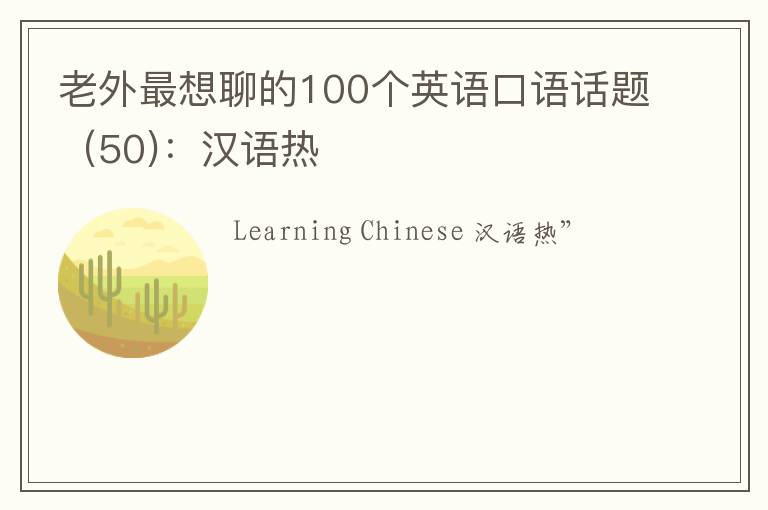 老外最想聊的100个英语口语话题（50）：汉语热

Learning Chinese 汉语热”